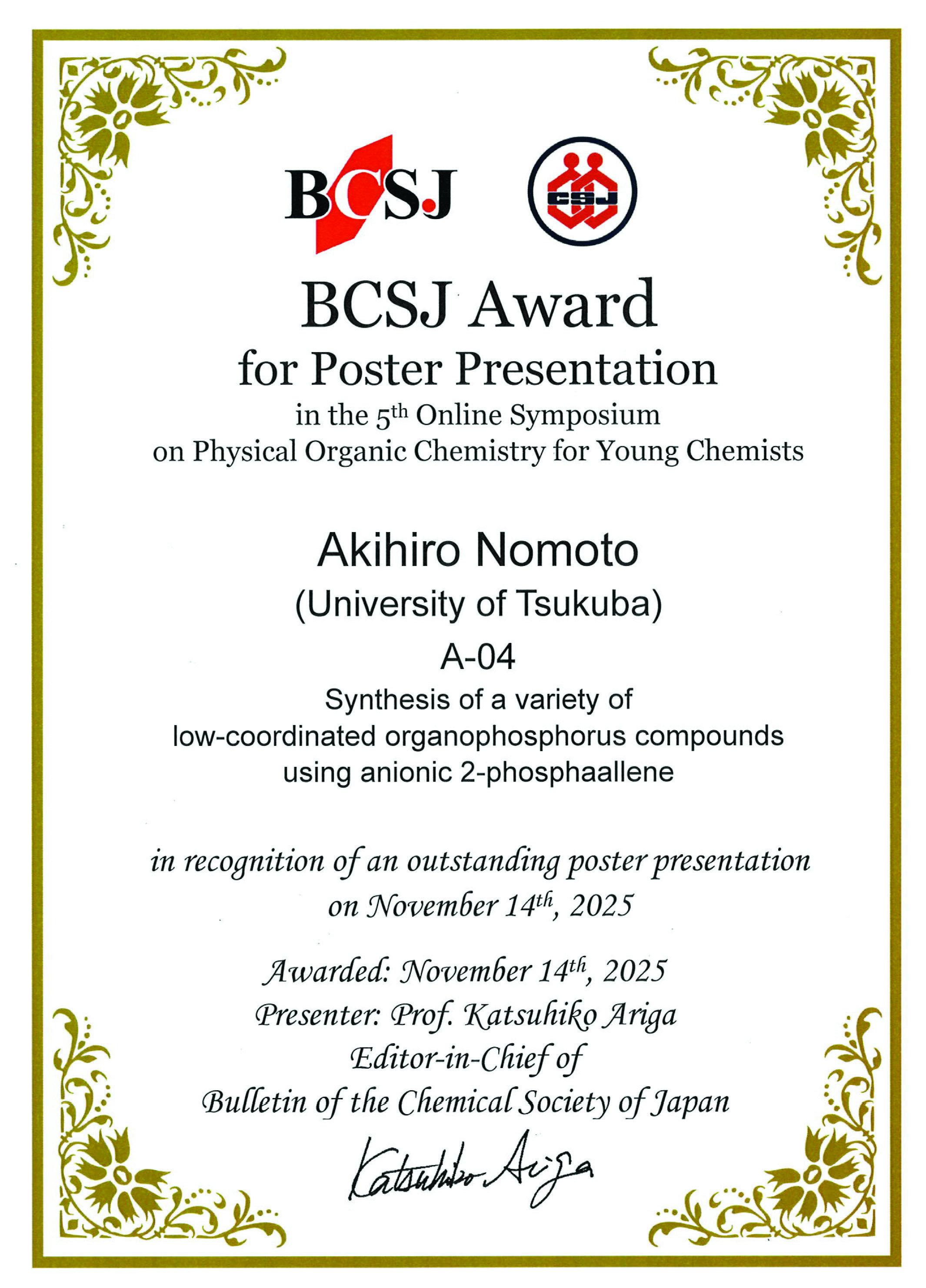 BCSJ

CSJ

BCSJ Award

for Poster Presentation

in the 5th Online Symposium on Physical Organic Chemistry for Young Chemists

Akihiro Nomoto

(University of Tsukuba)

A-04

Synthesis of a variety of low-coordinated organophosphorus compounds using anionic 2-phosphaallene

in recognition of an outstanding poster presentation on November 14th, 2025

Awarded: November 14th, 2025

Presenter: Prof. Katsuhiko Ariga

Editor-in-Chief of

Bulletin of the Chemical Society of Japan

Katsuhiko Ariga